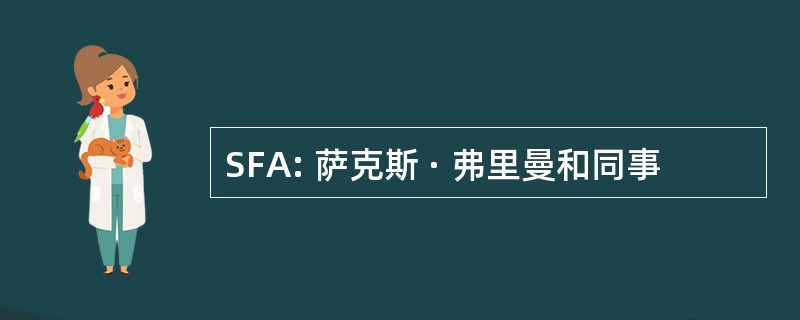 SFA: 萨克斯 · 弗里曼和同事